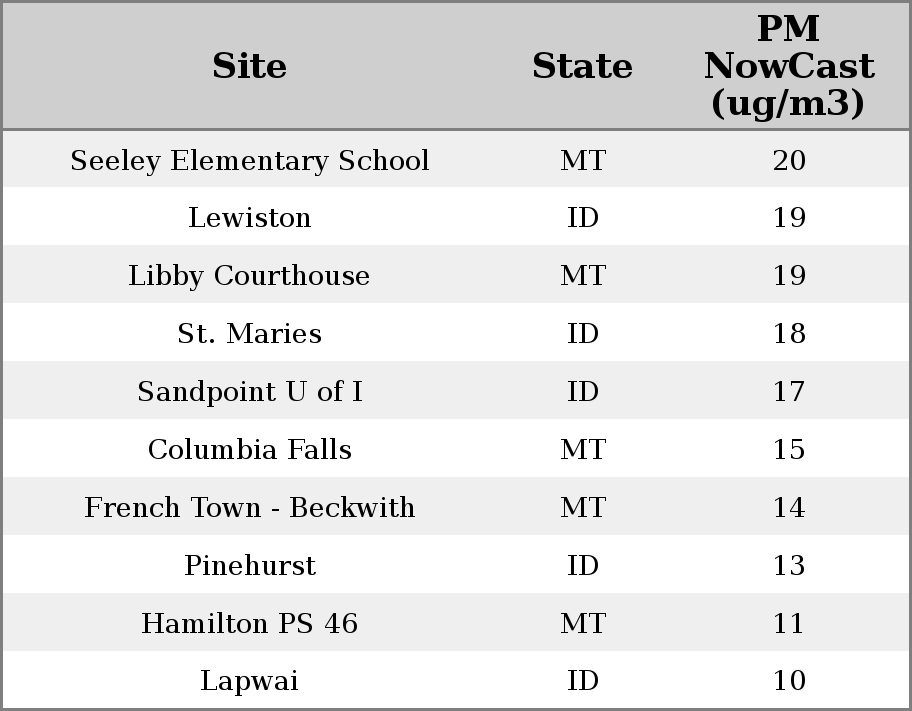 | Site | State | PM NowCast (ug/m3) |
|---|---|---|
| Seeley Elementary School | MT | 20 |
| Lewiston | ID | 19 |
| Libby Courthouse | MT | 19 |
| St. Maries | ID | 18 |
| Sandpoint U of I | ID | 17 |
| Columbia Falls | MT | 15 |
| French Town - Beckwith | MT | 14 |
| Pinehurst | ID | 13 |
| Hamilton PS 46 | MT | 11 |
| Lapwai | ID | 10 |